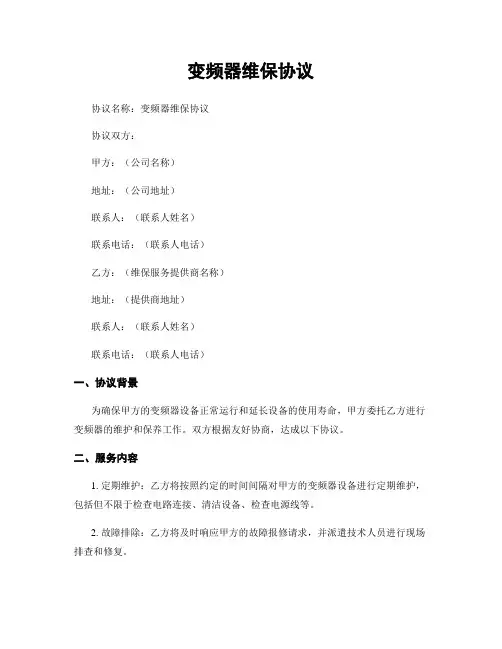 变频器维保协议

协议名称：变频器维保协议

协议双方：

甲方：（公司名称）

地址：（公司地址）

联系人：（联系人姓名）

联系电话：（联系人电话）

乙方：（维保服务提供商名称）

地址：（提供商地址）

联系人：（联系人姓名）

联系电话：（联系人电话）

一、协议背景

为确保甲方的变频器设备正常运行和延长设备的使用寿命，甲方委托乙方进行变频器的维护和保养工作。双方根据友好协商，达成以下协议。

二、服务内容

1. 定期维护：乙方将按照约定的时间间隔对甲方的变频器设备进行定期维护，包括但不限于检查电路连接、清洁设备、检查电源线等。

2. 故障排除：乙方将及时响应甲方的故障报修请求，并派遣技术人员进行现场排查和修复。